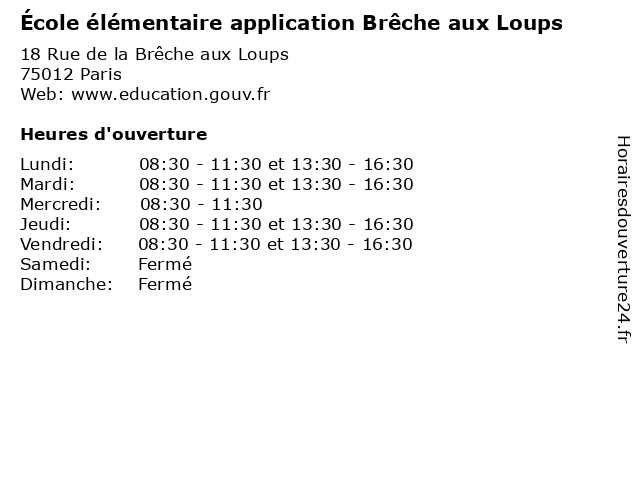 École élémentaire application Brêche aux Loups

18 Rue de la Brêche aux Loups
75012 Paris
Web: www.education.gouv.fr

Heures d'ouverture

| | |
|---|---|
| Lundi: | 08:30 - 11:30 et 13:30 - 16:30 |
| Mardi: | 08:30 - 11:30 et 13:30 - 16:30 |
| Mercredi: | 08:30 - 11:30 |
| Jeudi: | 08:30 - 11:30 et 13:30 - 16:30 |
| Vendredi: | 08:30 - 11:30 et 13:30 - 16:30 |
| Samedi: | Fermé |
| Dimanche: | Fermé |

Horairesdouverture24.fr